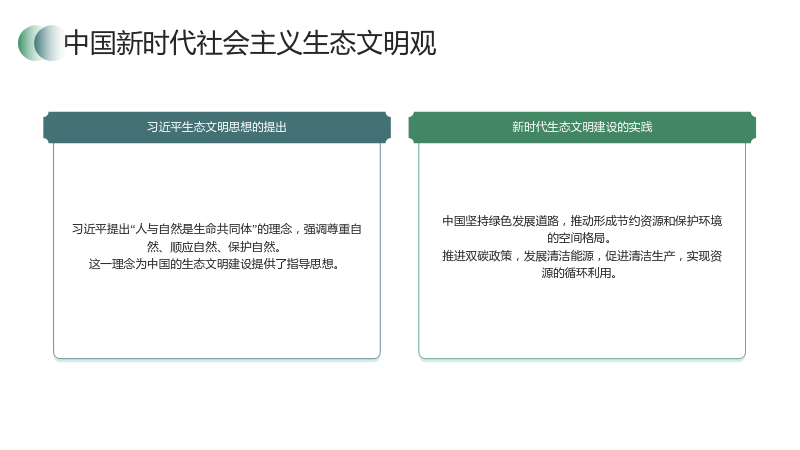 中国新时代社会主义生态文明观

习近平生态文明思想的提出

习近平提出“人与自然是生命共同体”的理念，强调尊重自然、顺应自然、保护自然。
这一理念为中国的生态文明建设提供了指导思想。

新时代生态文明建设的实践

中国坚持绿色发展道路，推动形成节约资源和保护环境的空间格局。
推进双碳政策，发展清洁能源，促进清洁生产，实现资源的循环利用。